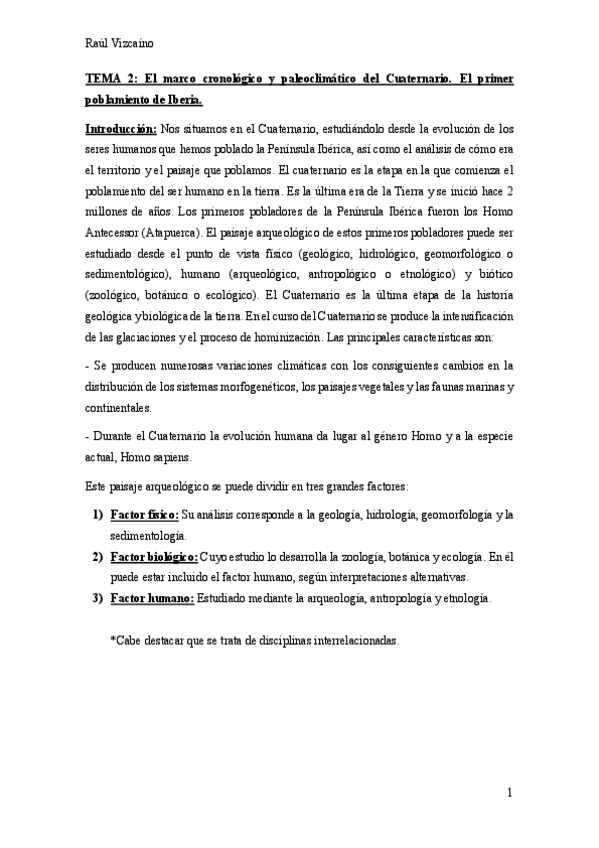 Raúl Vizcaíno

TEMA 2: El marco cronológico y paleoclimático del Cuaternario. El primer poblamiento de Iberia.

Introducción: Nos situamos en el Cuaternario, estudiándolo desde la evolución de los seres humanos que hemos poblado la Península Ibérica, así como el análisis de cómo era el territorio y el paisaje que poblamos. El cuaternario es la etapa en la que comienza el poblamiento del ser humano en la tierra. Es la última era de la Tierra y se inició hace 2 millones de años. Los primeros pobladores de la Península Ibérica fueron los Homo Antecessor (Atapuerca). El paisaje arqueológico de estos primeros pobladores puede ser estudiado desde el punto de vista físico (geológico, hidrológico, geomorfológico o sedimentológico), humano (arqueológico, antropológico o etnológico) y biótico (zoológico, botánico o ecológico). El Cuaternario es la última etapa de la historia geológica y biológica de la tierra. En el curso del Cuaternario se produce la intensificación de las glaciaciones y el proceso de hominización. Las principales características son:

- Se producen numerosas variaciones climáticas con los consiguientes cambios en la distribución de los sistemas morfogenéticos, los paisajes vegetales y las faunas marinas y continentales.

- Durante el Cuaternario la evolución humana da lugar al género Homo y a la especie actual, Homo sapiens.

Este paisaje arqueológico se puede dividir en tres grandes factores:

1) Factor físico: Su análisis corresponde a la geología, hidrología, geomorfología y la sedimentología.
2) Factor biológico: Cuyo estudio lo desarrolla la zoología, botánica y ecología. En él puede estar incluido el factor humano, según interpretaciones alternativas.
3) Factor humano: Estudiado mediante la arqueología, antropología y etnología.

*Cabe destacar que se trata de disciplinas interrelacionadas.

1